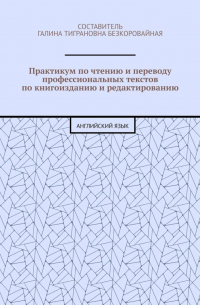 СОСТАВИТЕЛЬ
ГАЛИНА ТИГРАНОВНА БЕЗКОРОВАЙНАЯ

Практикум по чтению и переводу профессиональных текстов по книгоизданию и редактированию

АНГЛИЙСКИЙ ЯЗЫК